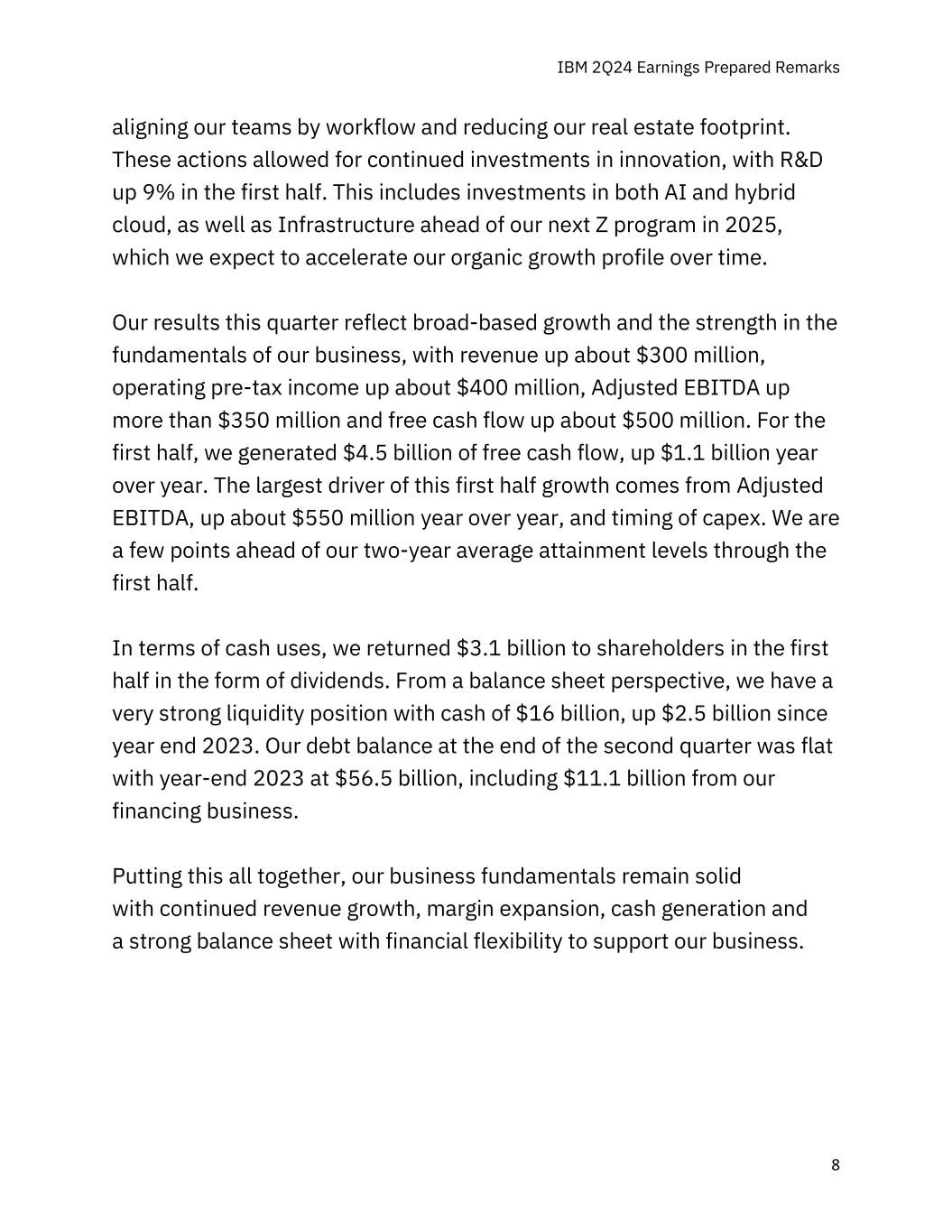 IBM 2Q24 Earnings Prepared Remarks

aligning our teams by workflow and reducing our real estate footprint. These actions allowed for continued investments in innovation, with R&D up 9% in the first half. This includes investments in both AI and hybrid cloud, as well as Infrastructure ahead of our next Z program in 2025, which we expect to accelerate our organic growth profile over time.

Our results this quarter reflect broad-based growth and the strength in the fundamentals of our business, with revenue up about \$300 million, operating pre-tax income up about \$400 million, Adjusted EBITDA up more than \$350 million and free cash flow up about \$500 million. For the first half, we generated \$4.5 billion of free cash flow, up \$1.1 billion year over year. The largest driver of this first half growth comes from Adjusted EBITDA, up about \$550 million year over year, and timing of capex. We are a few points ahead of our two-year average attainment levels through the first half.

In terms of cash uses, we returned \$3.1 billion to shareholders in the first half in the form of dividends. From a balance sheet perspective, we have a very strong liquidity position with cash of \$16 billion, up \$2.5 billion since year end 2023. Our debt balance at the end of the second quarter was flat with year-end 2023 at \$56.5 billion, including \$11.1 billion from our financing business.

Putting this all together, our business fundamentals remain solid with continued revenue growth, margin expansion, cash generation and a strong balance sheet with financial flexibility to support our business.

8